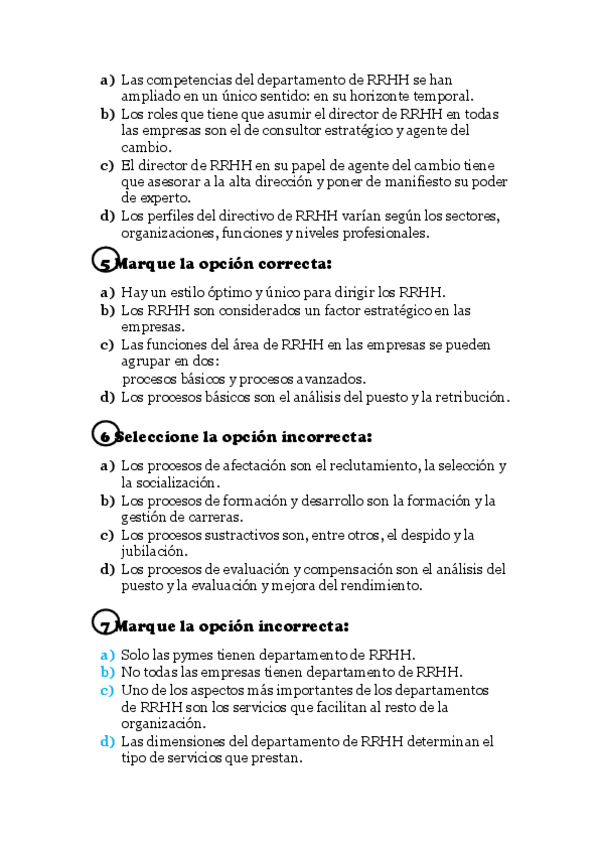 a) Las competencias del departamento de RRHH se han ampliado en un único sentido: en su horizonte temporal.
b) Los roles que tiene que asumir el director de RRHH en todas las empresas son el de consultor estratégico y agente del cambio.
c) El director de RRHH en su papel de agente del cambio tiene que asesorar a la alta dirección y poner de manifiesto su poder de experto.
d) Los perfiles del directivo de RRHH varían según los sectores, organizaciones, funciones y niveles profesionales.

5 Marque la opción correcta:

a) Hay un estilo óptimo y único para dirigir los RRHH.
b) Los RRHH son considerados un factor estratégico en las empresas.
c) Las funciones del área de RRHH en las empresas se pueden agrupar en dos:
procesos básicos y procesos avanzados.
d) Los procesos básicos son el análisis del puesto y la retribución.

6 Seleccione la opción incorrecta:

a) Los procesos de afectación son el reclutamiento, la selección y la socialización.
b) Los procesos de formación y desarrollo son la formación y la gestión de carreras.
c) Los procesos sustractivos son, entre otros, el despido y la jubilación.
d) Los procesos de evaluación y compensación son el análisis del puesto y la evaluación y mejora del rendimiento.

7 Marque la opción incorrecta:

a) Solo las pymes tienen departamento de RRHH.
b) No todas las empresas tienen departamento de RRHH.
c) Uno de los aspectos más importantes de los departamentos de RRHH son los servicios que facilitan al resto de la organización.
d) Las dimensiones del departamento de RRHH determinan el tipo de servicios que prestan.